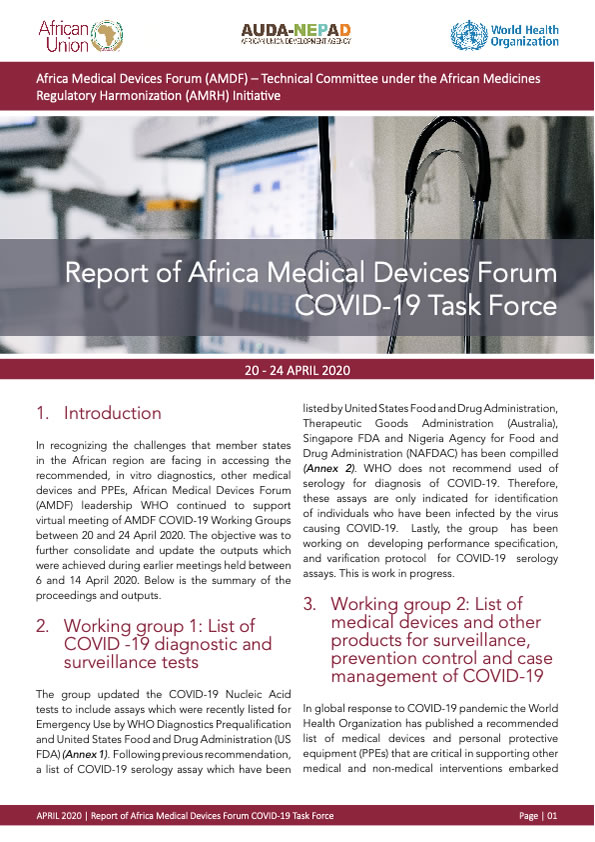 African Union

AUDA-NEPAD
AFRICAN UNION DEVELOPMENT AGENCY

World Health Organization

Africa Medical Devices Forum (AMDF) – Technical Committee under the African Medicines Regulatory Harmonization (AMRH) Initiative

Report of Africa Medical Devices Forum COVID-19 Task Force

20 - 24 APRIL 2020

1. Introduction

In recognizing the challenges that member states in the African region are facing in accessing the recommended, in vitro diagnostics, other medical devices and PPEs, African Medical Devices Forum (AMDF) leadership WHO continued to support virtual meeting of AMDF COVID-19 Working Groups between 20 and 24 April 2020. The objective was to further consolidate and update the outputs which were achieved during earlier meetings held between 6 and 14 April 2020. Below is the summary of the proceedings and outputs.

2. Working group 1: List of COVID -19 diagnostic and surveillance tests

The group updated the COVID-19 Nucleic Acid tests to include assays which were recently listed for Emergency Use by WHO Diagnostics Prequalification and United States Food and Drug Administration (US FDA) (Annex 1). Following previous recommendation, a list of COVID-19 serology assay which have been listed by United States Food and Drug Administration, Therapeutic Goods Administration (Australia), Singapore FDA and Nigeria Agency for Food and Drug Administration (NAFDAC) has been compilled (Annex 2). WHO does not recommend used of serology for diagnosis of COVID-19. Therefore, these assays are only indicated for identification of individuals who have been infected by the virus causing COVID-19. Lastly, the group has been working on developing performance specification, and varification protocol for COVID-19 serology assays. This is work in progress.

3. Working group 2: List of medical devices and other products for surveillance, prevention control and case management of COVID-19

In global response to COVID-19 pandemic the World Health Organization has published a recommended list of medical devices and personal protective equipment (PPEs) that are critical in supporting other medical and non-medical interventions embarked

APRIL 2020 | Report of Africa Medical Devices Forum COVID-19 Task Force

Page | 01